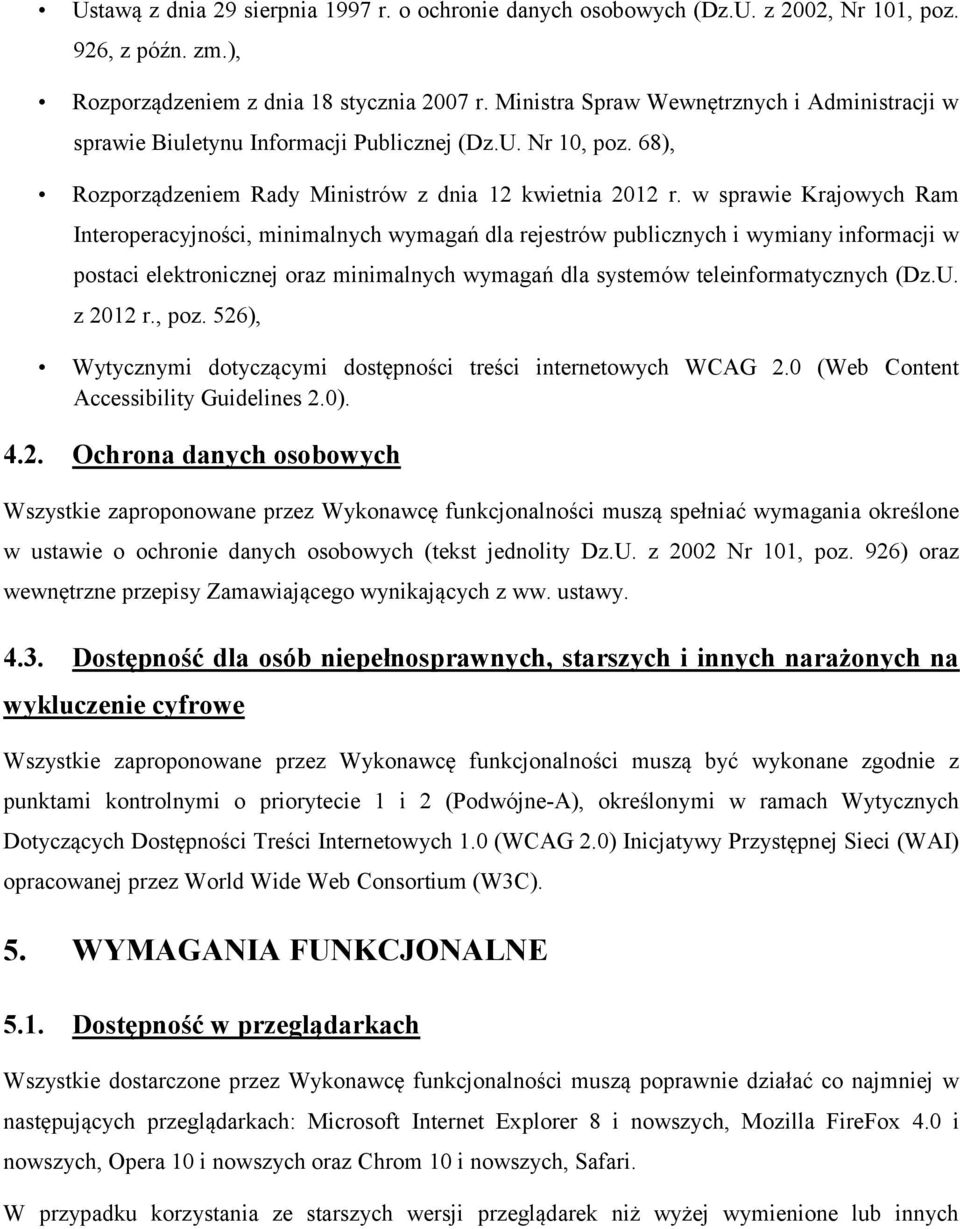 • Ustawą z dnia 29 sierpnia 1997 r. o ochronie danych osobowych (Dz.U. z 2002, Nr 101, poz. 926, z późn. zm.),

• Rozporządzeniem z dnia 18 stycznia 2007 r. Ministra Spraw Wewnętrznych i Administracji w sprawie Biuletynu Informacji Publicznej (Dz.U. Nr 10, poz. 68),

• Rozporządzeniem Rady Ministrów z dnia 12 kwietnia 2012 r. w sprawie Krajowych Ram Interoperacyjności, minimalnych wymagań dla rejestrów publicznych i wymiany informacji w postaci elektronicznej oraz minimalnych wymagań dla systemów teleinformatycznych (Dz.U. z 2012 r., poz. 526),

• Wytycznymi dotyczącymi dostępności treści internetowych WCAG 2.0 (Web Content Accessibility Guidelines 2.0).

4.2. Ochrona danych osobowych

Wszystkie zaproponowane przez Wykonawcę funkcjonalności muszą spełniać wymagania określone w ustawie o ochronie danych osobowych (tekst jednolity Dz.U. z 2002 Nr 101, poz. 926) oraz wewnętrzne przepisy Zamawiającego wynikających z ww. ustawy.

4.3. Dostępność dla osób niepełnosprawnych, starszych i innych narażonych na wykluczenie cyfrowe

Wszystkie zaproponowane przez Wykonawcę funkcjonalności muszą być wykonane zgodnie z punktami kontrolnymi o priorytecie 1 i 2 (Podwójne-A), określonymi w ramach Wytycznych Dotyczących Dostępności Treści Internetowych 1.0 (WCAG 2.0) Inicjatywy Przystępnej Sieci (WAI) opracowanej przez World Wide Web Consortium (W3C).

5. WYMAGANIA FUNKCJONALNE

5.1. Dostępność w przeglądarkach

Wszystkie dostarczone przez Wykonawcę funkcjonalności muszą poprawnie działać co najmniej w następujących przeglądarkach: Microsoft Internet Explorer 8 i nowszych, Mozilla FireFox 4.0 i nowszych, Opera 10 i nowszych oraz Chrom 10 i nowszych, Safari.

W przypadku korzystania ze starszych wersji przeglądarek niż wyżej wymienione lub innych